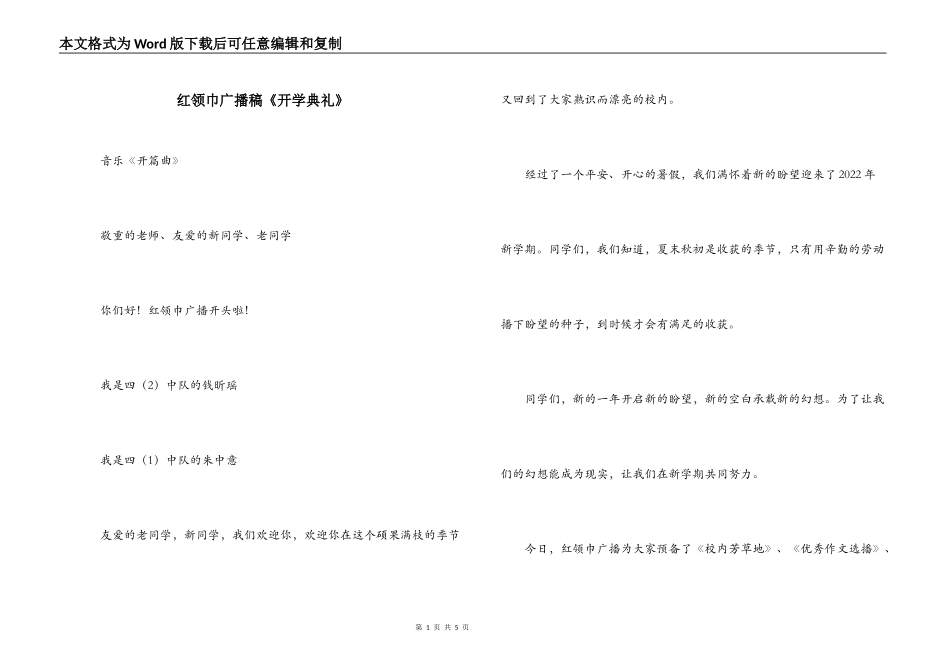 本文格式为Word版下载后可任意编辑和复制

红领巾广播稿《开学典礼》

音乐《开篇曲》

敬重的老师、友爱的新同学、老同学

你们好！红领巾广播开头啦！

我是四（2）中队的钱昕瑞

我是四（1）中队的朱中意

友爱的老同学，新同学，我们欢迎你，欢迎你在这个硕果满枝的季节又回到了大家熟识而漂亮的校内。

经过了一个平安、开心的暑假，我们满怀着新的盼望迎来了2022年新学期。同学们，我们知道，夏末秋初是收获的季节，只有用辛勤的劳动播下盼望的种子，到时候才会有满足的收获。

同学们，新的一年开启新的盼望，新的空白承载新的幻想。为了让我们的幻想能成为现实，让我们在新学期共同努力。

今日，红领巾广播为大家预备了《校内芳草地》、《优秀作文选播》、

第 1 页 共 5 页